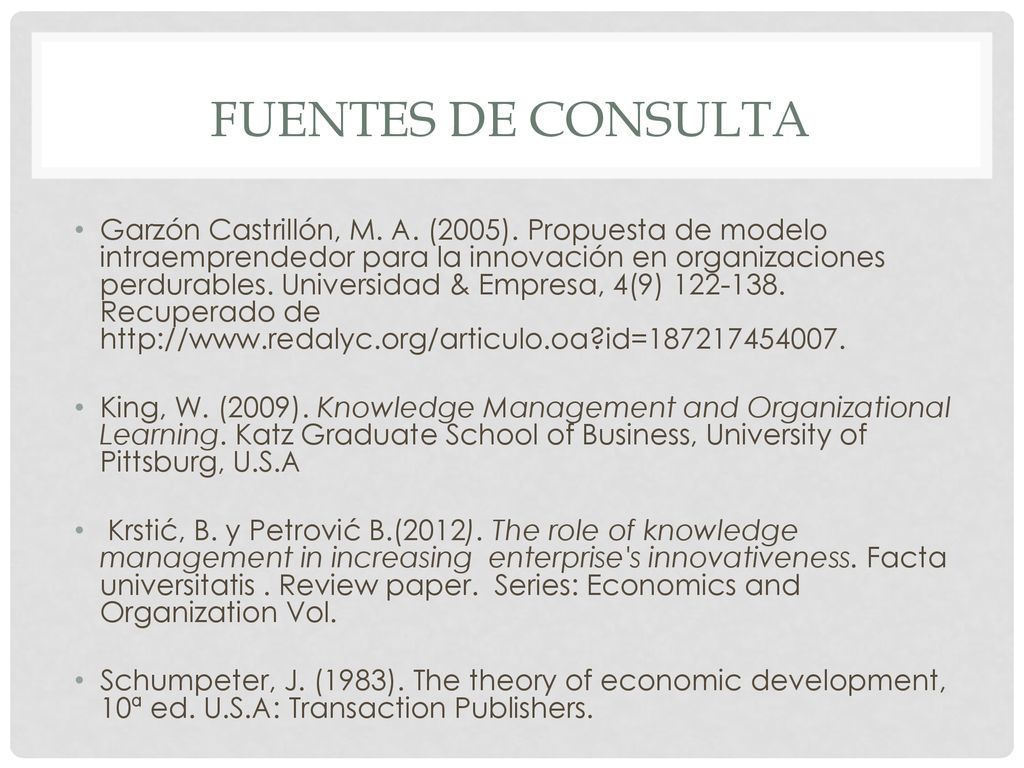 FUENTES DE CONSULTA

• Garzón Castrillón, M. A. (2005). Propuesta de modelo intraemprendedor para la innovación en organizaciones perdurables. Universidad & Empresa, 4(9) 122-138. Recuperado de http://www.redalyc.org/articulo.oa?id=187217454007.

• King, W. (2009). Knowledge Management and Organizational Learning. Katz Graduate School of Business, University of Pittsburg, U.S.A

• Krstić, B. y Petrović B.(2012). The role of knowledge management in increasing enterprise's innovativeness. Facta universitatis . Review paper. Series: Economics and Organization Vol.

• Schumpeter, J. (1983). The theory of economic development, 10ª ed. U.S.A: Transaction Publishers.